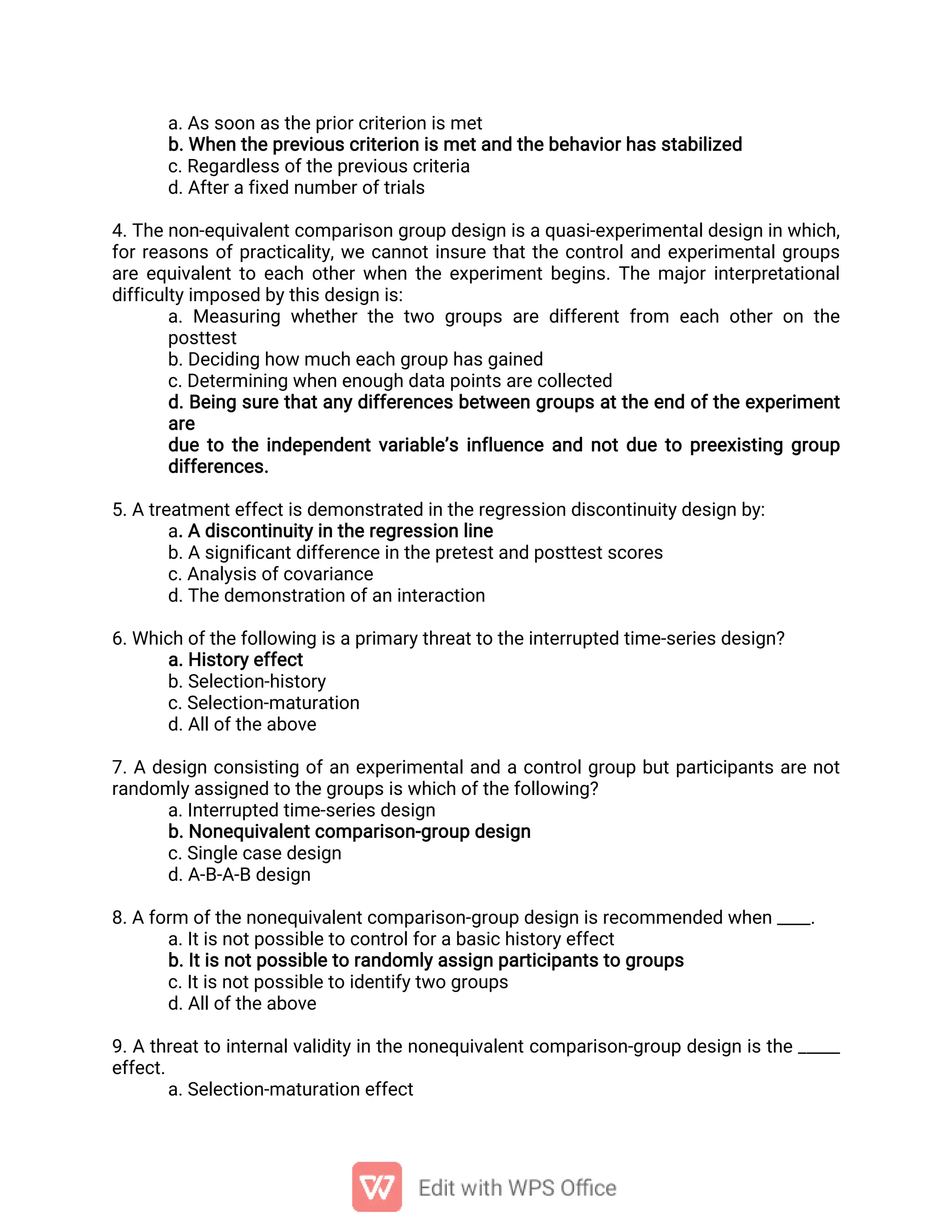 a. As soon as the prior criterion is met
b. When the previous criterion is met and the behavior has stabilized
c. Regardless of the previous criteria
d. After a fixed number of trials

4. The non-equivalent comparison group design is a quasi-experimental design in which, for reasons of practicality, we cannot insure that the control and experimental groups are equivalent to each other when the experiment begins. The major interpretational difficulty imposed by this design is:
a. Measuring whether the two groups are different from each other on the posttest
b. Deciding how much each group has gained
c. Determining when enough data points are collected
d. Being sure that any differences between groups at the end of the experiment are
due to the independent variable's influence and not due to preexisting group differences.

5. A treatment effect is demonstrated in the regression discontinuity design by:
a. A discontinuity in the regression line
b. A significant difference in the pretest and posttest scores
c. Analysis of covariance
d. The demonstration of an interaction

6. Which of the following is a primary threat to the interrupted time-series design?
a. History effect
b. Selection-history
c. Selection-maturation
d. All of the above

7. A design consisting of an experimental and a control group but participants are not randomly assigned to the groups is which of the following?
a. Interrupted time-series design
b. Nonequivalent comparison-group design
c. Single case design
d. A-B-A-B design

8. A form of the nonequivalent comparison-group design is recommended when ____.
a. It is not possible to control for a basic history effect
b. It is not possible to randomly assign participants to groups
c. It is not possible to identify two groups
d. All of the above

9. A threat to internal validity in the nonequivalent comparison-group design is the ____ effect.
a. Selection-maturation effect

Edit with WPS Office